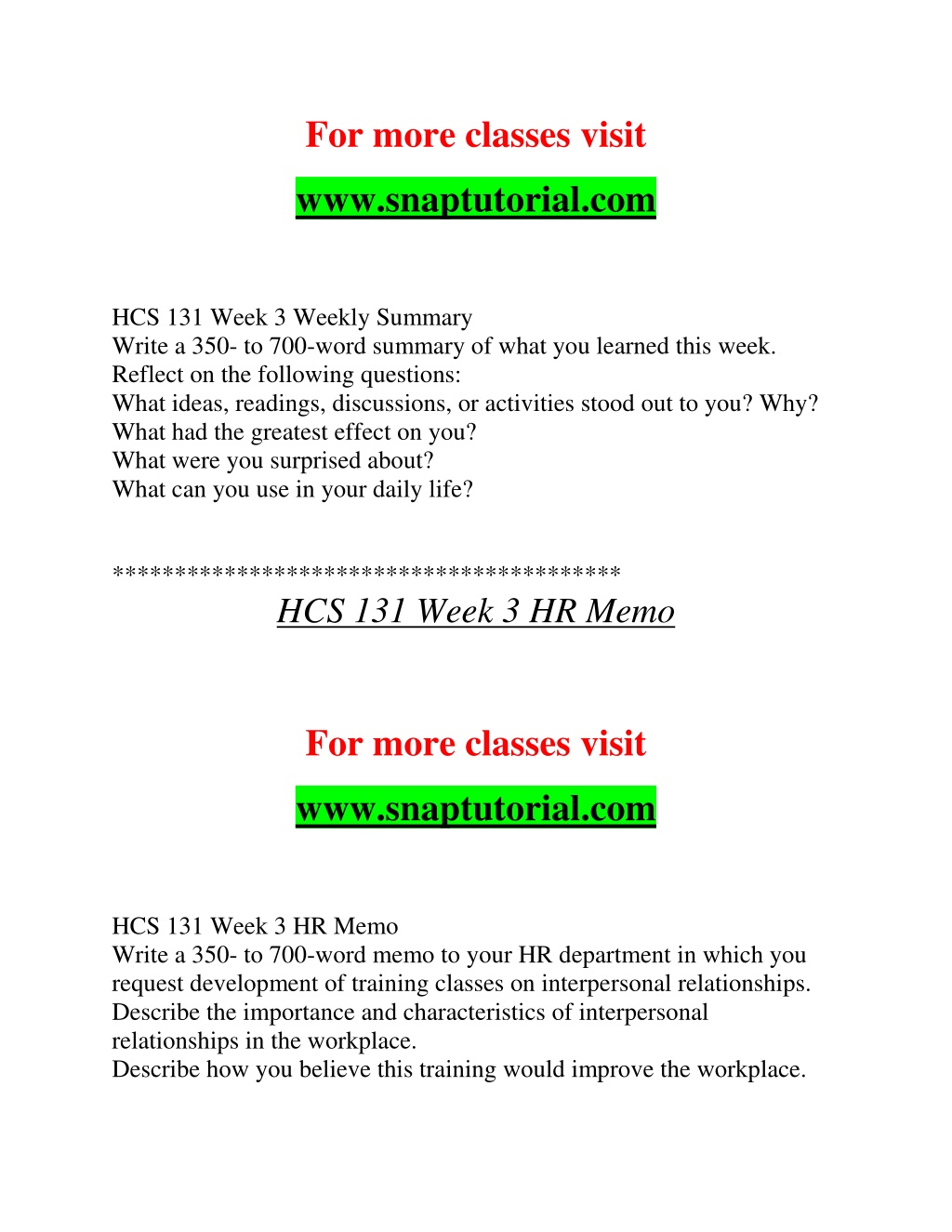 For more classes visit

www.snaptutorial.com

HCS 131 Week 3 Weekly Summary
Write a 350- to 700-word summary of what you learned this week.
Reflect on the following questions:
What ideas, readings, discussions, or activities stood out to you? Why?
What had the greatest effect on you?
What were you surprised about?
What can you use in your daily life?

****************************************
HCS 131 Week 3 HR Memo

For more classes visit

www.snaptutorial.com

HCS 131 Week 3 HR Memo
Write a 350- to 700-word memo to your HR department in which you request development of training classes on interpersonal relationships.
Describe the importance and characteristics of interpersonal relationships in the workplace.
Describe how you believe this training would improve the workplace.